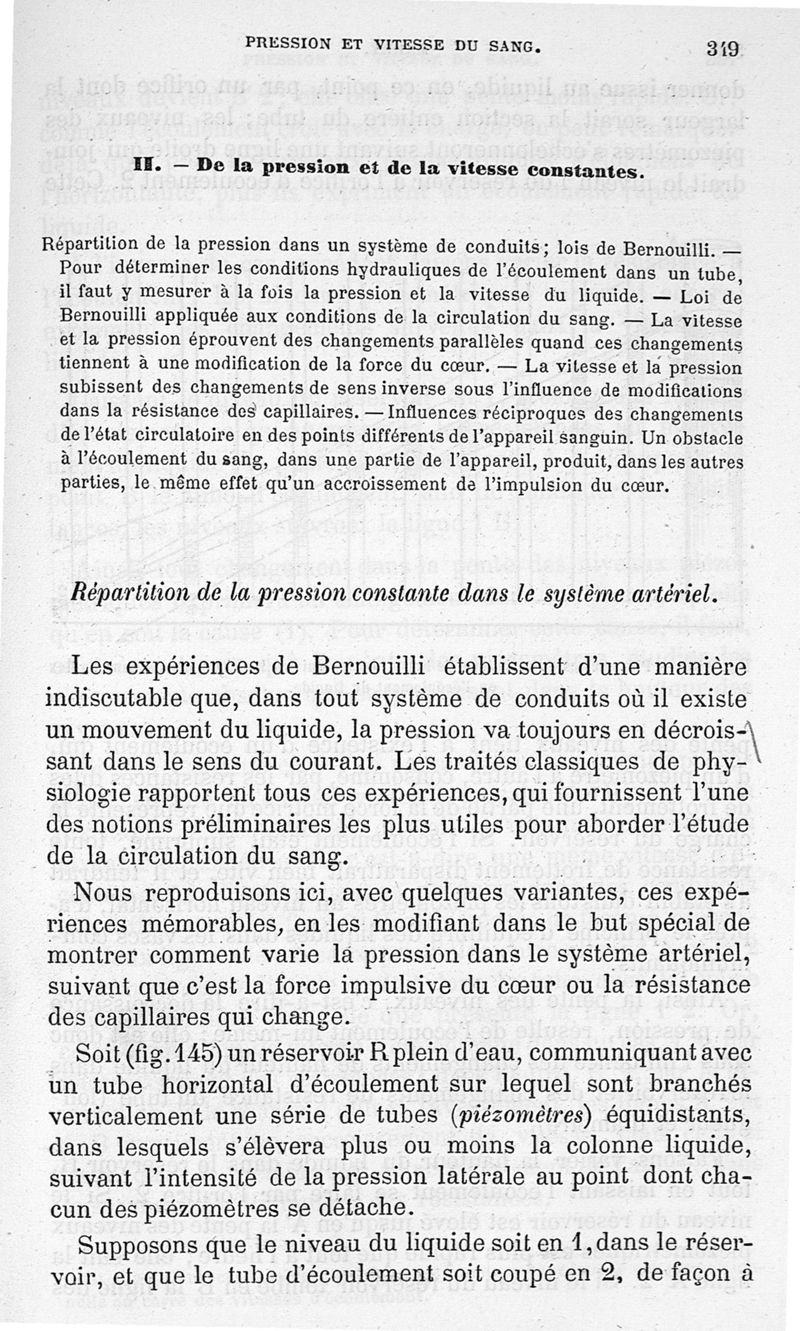 PRESSION ET VITESSE DU SANG. 319

II. — De la pression et de la vitesse constantes.

Répartition de la pression dans un système de conduits; lois de Bernouilli. — Pour déterminer les conditions hydrauliques de l'écoulement dans un tube, il faut y mesurer à la fois la pression et la vitesse du liquide. — Loi de Bernouilli appliquée aux conditions de la circulation du sang. — La vitesse et la pression éprouvent des changements parallèles quand ces changements tiennent à une modification de la force du cœur. — La vitesse et la pression subissent des changements de sens inverse sous l'influence de modifications dans la résistance des capillaires. — Influences réciproques des changements de l'état circulatoire en des points différents de l'appareil sanguin. Un obstacle à l'écoulement du sang, dans une partie de l'appareil, produit, dans les autres parties, le même effet qu'un accroissement de l'impulsion du cœur.

Répartition de la pression constante dans le système artériel.

Les expériences de Bernouilli établissent d'une manière indiscutable que, dans tout système de conduits où il existe un mouvement du liquide, la pression va toujours en décroissant dans le sens du courant. Les traités classiques de physiologie rapportent tous ces expériences, qui fournissent l'une des notions préliminaires les plus utiles pour aborder l'étude de la circulation du sang.

Nous reproduisons ici, avec quelques variantes, ces expériences mémorables, en les modifiant dans le but spécial de montrer comment varie la pression dans le système artériel, suivant que c'est la force impulsive du cœur ou la résistance des capillaires qui change.

Soit (fig. 145) un réservoir R plein d'eau, communiquant avec un tube horizontal d'écoulement sur lequel sont branchés verticalement une série de tubes (piézomètres) équidistants, dans lesquels s'élèvera plus ou moins la colonne liquide, suivant l'intensité de la pression latérale au point dont chacun des piézomètres se détache.

Supposons que le niveau du liquide soit en 1, dans le réservoir, et que le tube d'écoulement soit coupé en 2, de façon à